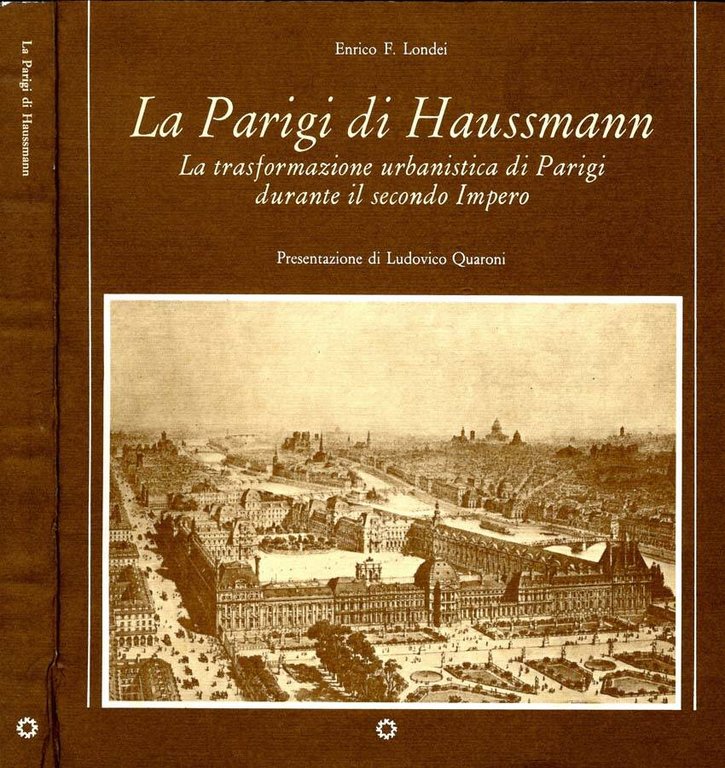 La Parigi di Haussmann

Enrico F. Londei

La Parigi di Haussmann

La trasformazione urbanistica di Parigi durante il secondo Impero

Presentazione di Ludovico Quaroni